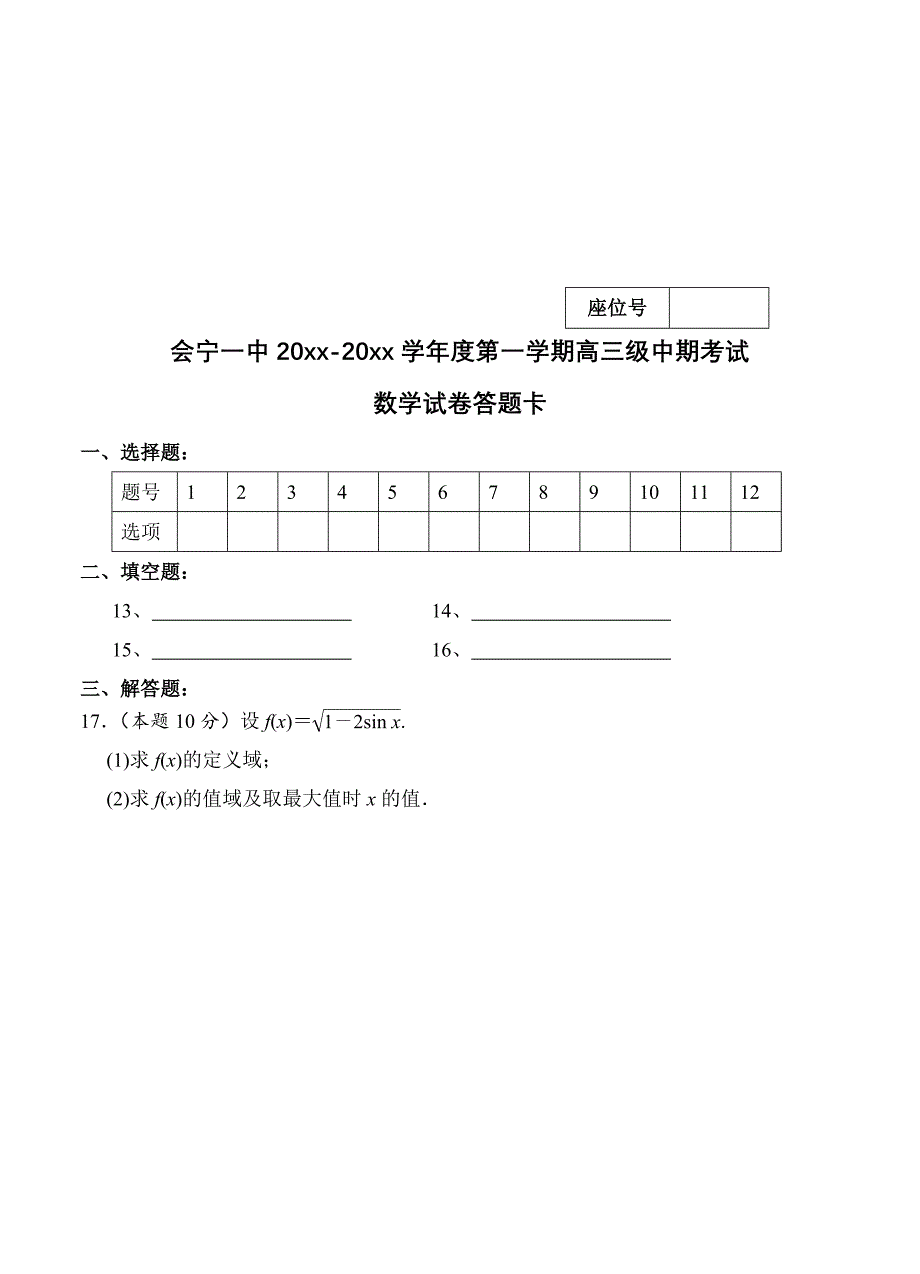 | 座位号 | |
|---|---|

会宁一中 20xx-20xx 学年度第一学期高三级中期考试

数学试卷答题卡

一、选择题：

| 题号 | 1 | 2 | 3 | 4 | 5 | 6 | 7 | 8 | 9 | 10 | 11 | 12 |
|---|---|---|---|---|---|---|---|---|---|---|---|---|
| 选项 | | | | | | | | | | | | |

二、填空题：

13、____________________ 14、____________________

15、____________________ 16、____________________

三、解答题：

17．（本题 10 分）设 $f(x)=\sqrt{1-2\sin x}$.

(1)求 $f(x)$的定义域；

(2)求 $f(x)$的值域及取最大值时 $x$ 的值．